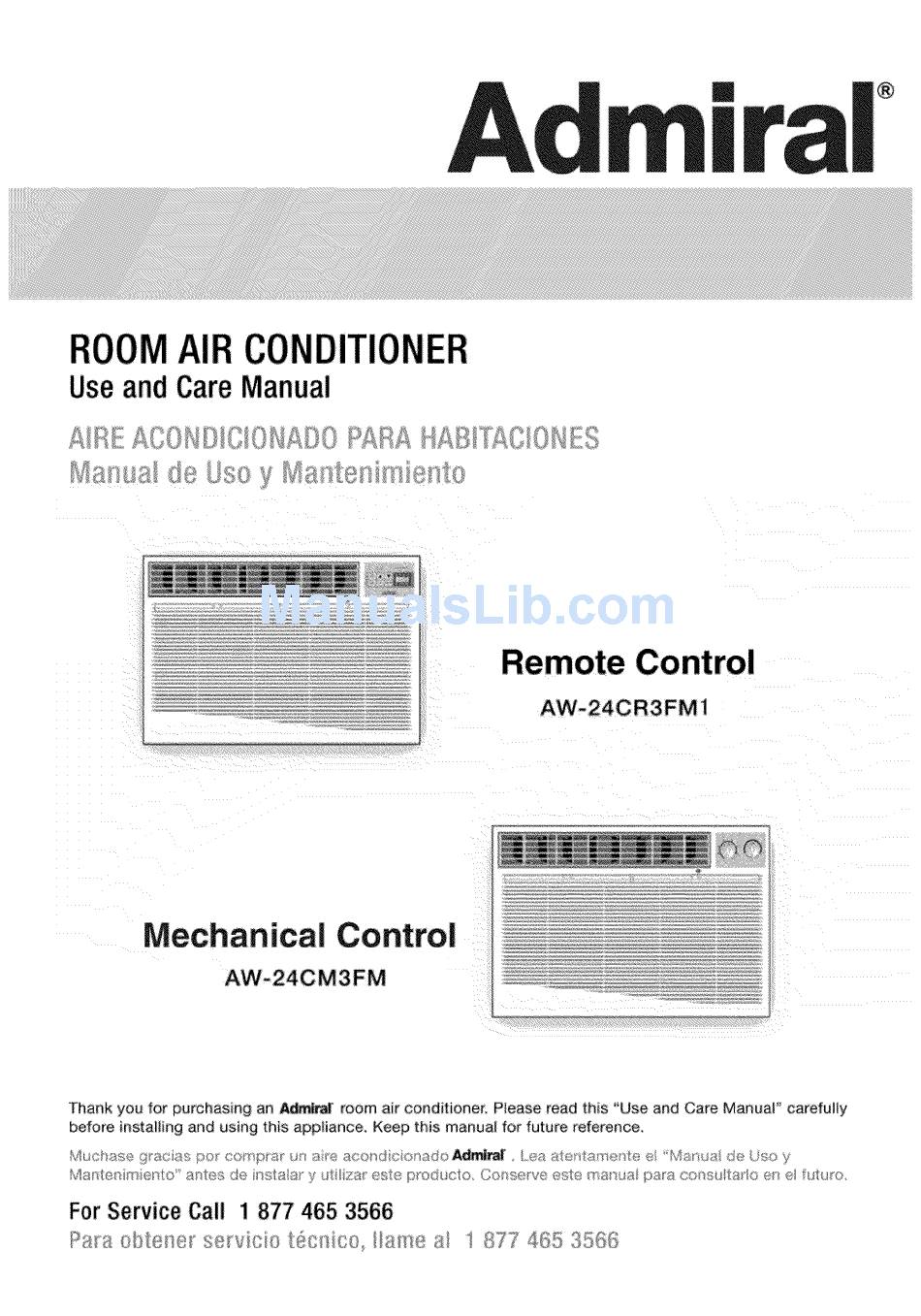 Admiral®

ROOM AIR CONDITIONER
Use and Care Manual

AIRE ACONDICIONADO PARA HABITACIONES
Manual de Uso y Mantenimiento

ManualsLib.com

Remote Control
AW-24CR3FM1

Mechanical Control
AW-24CM3FM

Thank you for purchasing an Admiral room air conditioner. Please read this "Use and Care Manual" carefully before installing and using this appliance. Keep this manual for future reference.

Muchase gracias por comprar un aire acondicionado Admiral . Lea atentamente el "Manual de Uso y Mantenimiento" antes de instalar y utilizar este producto. Conserve este manual para consultarlo en el futuro.

For Service Call 1 877 465 3566
Para obtener servicio técnico, llame al 1 877 465 3566